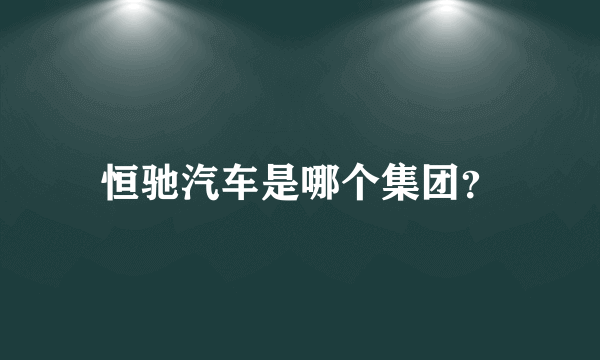 恒驰汽车是哪个集团？